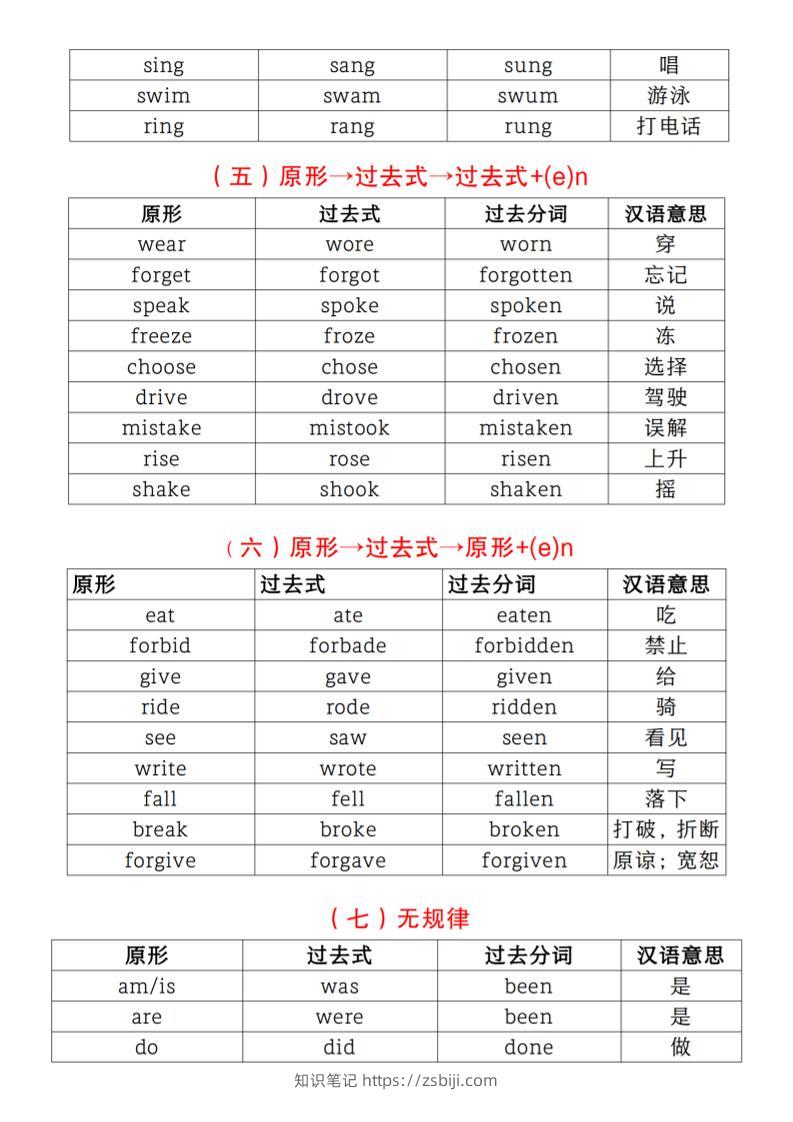 | sing | sang | sung | 唱 |
|---|---|---|---|
| swim | swam | swum | 游泳 |
| ring | rang | rung | 打电话 |

（五）原形→过去式→过去式+(e)n

| 原形 | 过去式 | 过去分词 | 汉语意思 |
|---|---|---|---|
| wear | wore | worn | 穿 |
| forget | forgot | forgotten | 忘记 |
| speak | spoke | spoken | 说 |
| freeze | froze | frozen | 冻 |
| choose | chose | chosen | 选择 |
| drive | drove | driven | 驾驶 |
| mistake | mistook | mistaken | 误解 |
| rise | rose | risen | 上升 |
| shake | shook | shaken | 摇 |

（六）原形→过去式→原形+(e)n

| 原形 | 过去式 | 过去分词 | 汉语意思 |
|---|---|---|---|
| eat | ate | eaten | 吃 |
| forbid | forbade | forbidden | 禁止 |
| give | gave | given | 给 |
| ride | rode | ridden | 骑 |
| see | saw | seen | 看见 |
| write | wrote | written | 写 |
| fall | fell | fallen | 落下 |
| break | broke | broken | 打破，折断 |
| forgive | forgave | forgiven | 原谅；宽恕 |

（七）无规律

| 原形 | 过去式 | 过去分词 | 汉语意思 |
|---|---|---|---|
| am/is | was | been | 是 |
| are | were | been | 是 |
| do | did | done | 做 |

知识笔记 https://zsbiji.com